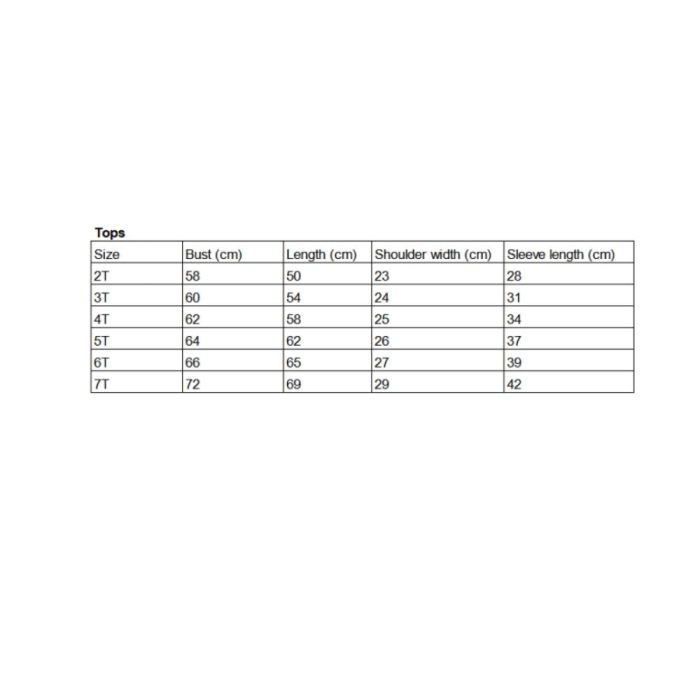 Tops

| Size | Bust (cm) | Length (cm) | Shoulder width (cm) | Sleeve length (cm) |
|---|---|---|---|---|
| 2T | 58 | 50 | 23 | 28 |
| 3T | 60 | 54 | 24 | 31 |
| 4T | 62 | 58 | 25 | 34 |
| 5T | 64 | 62 | 26 | 37 |
| 6T | 66 | 65 | 27 | 39 |
| 7T | 72 | 69 | 29 | 42 |